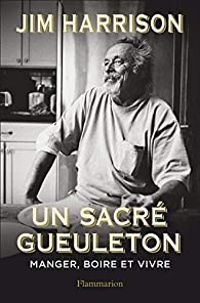 JIM HARRISON

UN SACRÉ GUEULETON

MANGER, BOIRE ET VIVRE

Flammarion